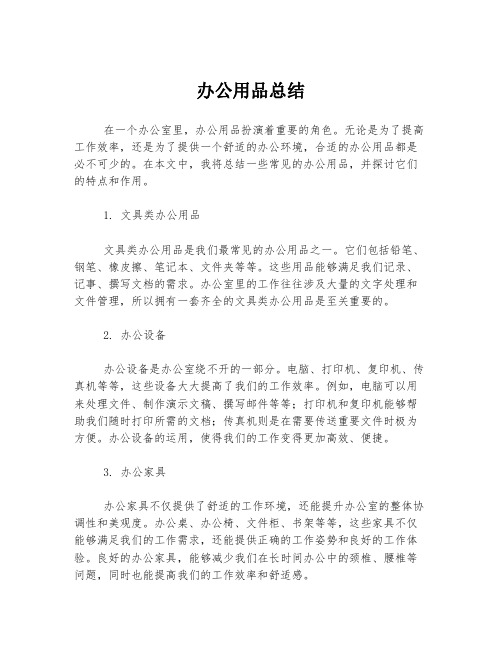 办公用品总结

在一个办公室里，办公用品扮演着重要的角色。无论是为了提高工作效率，还是为了提供一个舒适的办公环境，合适的办公用品都是必不可少的。在本文中，我将总结一些常见的办公用品，并探讨它们的特点和作用。

1. 文具类办公用品

文具类办公用品是我们最常见的办公用品之一。它们包括铅笔、钢笔、橡皮擦、笔记本、文件夹等等。这些用品能够满足我们记录、记事、撰写文档的需求。办公室里的工作往往涉及大量的文字处理和文件管理，所以拥有一套齐全的文具类办公用品是至关重要的。

2. 办公设备

办公设备是办公室绕不开的一部分。电脑、打印机、复印机、传真机等等，这些设备大大提高了我们的工作效率。例如，电脑可以用来处理文件、制作演示文稿、撰写邮件等等；打印机和复印机能够帮助我们随时打印所需的文档；传真机则是在需要传送重要文件时极为方便。办公设备的运用，使得我们的工作变得更加高效、便捷。

3. 办公家具

办公家具不仅提供了舒适的工作环境，还能提升办公室的整体协调性和美观度。办公桌、办公椅、文件柜、书架等等，这些家具不仅能够满足我们的工作需求，还能提供正确的工作姿势和良好的工作体验。良好的办公家具，能够减少我们在长时间办公中的颈椎、腰椎等问题，同时也能提高我们的工作效率和舒适感。